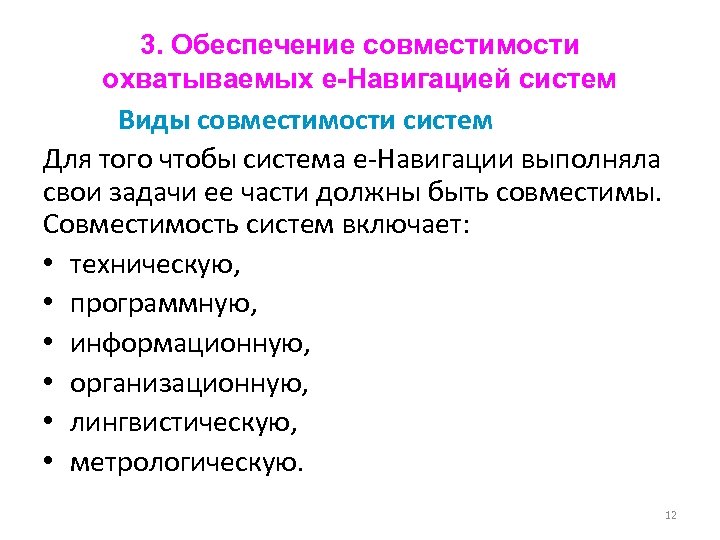 3. Обеспечение совместимости охватываемых е-Навигацией систем

Виды совместимости систем

Для того чтобы система е-Навигации выполняла свои задачи ее части должны быть совместимы. Совместимость систем включает:

• техническую,
• программную,
• информационную,
• организационную,
• лингвистическую,
• метрологическую.

12